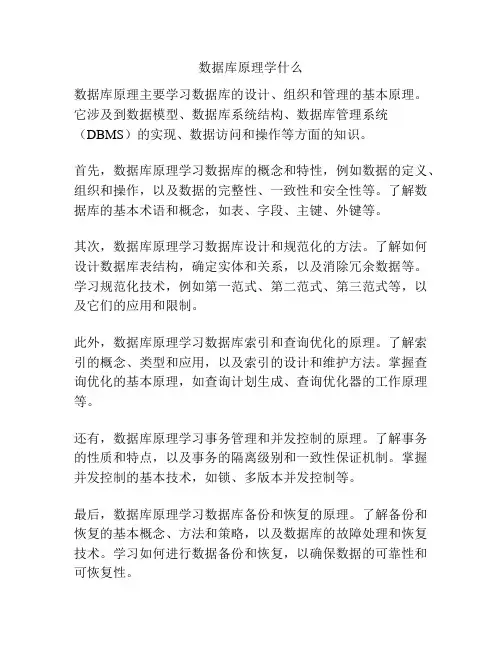 数据库原理学什么

数据库原理主要学习数据库的设计、组织和管理的基本原理。它涉及到数据模型、数据库系统结构、数据库管理系统（DBMS）的实现、数据访问和操作等方面的知识。

首先，数据库原理学习数据库的概念和特性，例如数据的定义、组织和操作，以及数据的完整性、一致性和安全性等。了解数据库的基本术语和概念，如表、字段、主键、外键等。

其次，数据库原理学习数据库设计和规范化的方法。了解如何设计数据库表结构，确定实体和关系，以及消除冗余数据等。学习规范化技术，例如第一范式、第二范式、第三范式等，以及它们的应用和限制。

此外，数据库原理学习数据库索引和查询优化的原理。了解索引的概念、类型和应用，以及索引的设计和维护方法。掌握查询优化的基本原理，如查询计划生成、查询优化器的工作原理等。

还有，数据库原理学习事务管理和并发控制的原理。了解事务的性质和特点，以及事务的隔离级别和一致性保证机制。掌握并发控制的基本技术，如锁、多版本并发控制等。

最后，数据库原理学习数据库备份和恢复的原理。了解备份和恢复的基本概念、方法和策略，以及数据库的故障处理和恢复技术。学习如何进行数据备份和恢复，以确保数据的可靠性和可恢复性。